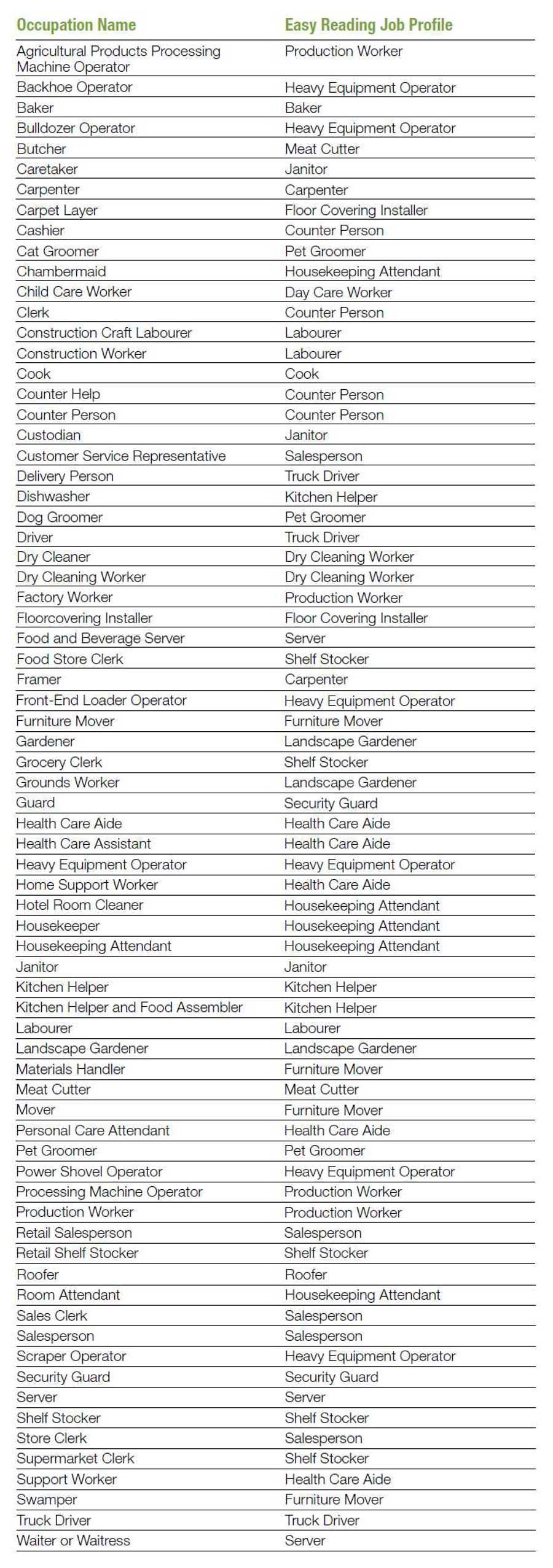 | Occupation Name | Easy Reading Job Profile |
|---|---|
| Agricultural Products Processing Machine Operator | Production Worker |
| Backhoe Operator | Heavy Equipment Operator |
| Baker | Baker |
| Bulldozer Operator | Heavy Equipment Operator |
| Butcher | Meat Cutter |
| Caretaker | Janitor |
| Carpenter | Carpenter |
| Carpet Layer | Floor Covering Installer |
| Cashier | Counter Person |
| Cat Groomer | Pet Groomer |
| Chambermaid | Housekeeping Attendant |
| Child Care Worker | Day Care Worker |
| Clerk | Counter Person |
| Construction Craft Labourer | Labourer |
| Construction Worker | Labourer |
| Cook | Cook |
| Counter Help | Counter Person |
| Counter Person | Counter Person |
| Custodian | Janitor |
| Customer Service Representative | Salesperson |
| Delivery Person | Truck Driver |
| Dishwasher | Kitchen Helper |
| Dog Groomer | Pet Groomer |
| Driver | Truck Driver |
| Dry Cleaner | Dry Cleaning Worker |
| Dry Cleaning Worker | Dry Cleaning Worker |
| Factory Worker | Production Worker |
| Floorcovering Installer | Floor Covering Installer |
| Food and Beverage Server | Server |
| Food Store Clerk | Shelf Stocker |
| Framer | Carpenter |
| Front-End Loader Operator | Heavy Equipment Operator |
| Furniture Mover | Furniture Mover |
| Gardener | Landscape Gardener |
| Grocery Clerk | Shelf Stocker |
| Grounds Worker | Landscape Gardener |
| Guard | Security Guard |
| Health Care Aide | Health Care Aide |
| Health Care Assistant | Health Care Aide |
| Heavy Equipment Operator | Heavy Equipment Operator |
| Home Support Worker | Health Care Aide |
| Hotel Room Cleaner | Housekeeping Attendant |
| Housekeeper | Housekeeping Attendant |
| Housekeeping Attendant | Housekeeping Attendant |
| Janitor | Janitor |
| Kitchen Helper | Kitchen Helper |
| Kitchen Helper and Food Assembler | Kitchen Helper |
| Labourer | Labourer |
| Landscape Gardener | Landscape Gardener |
| Materials Handler | Furniture Mover |
| Meat Cutter | Meat Cutter |
| Mover | Furniture Mover |
| Personal Care Attendant | Health Care Aide |
| Pet Groomer | Pet Groomer |
| Power Shovel Operator | Heavy Equipment Operator |
| Processing Machine Operator | Production Worker |
| Production Worker | Production Worker |
| Retail Salesperson | Salesperson |
| Retail Shelf Stocker | Shelf Stocker |
| Roofer | Roofer |
| Room Attendant | Housekeeping Attendant |
| Sales Clerk | Salesperson |
| Salesperson | Salesperson |
| Scraper Operator | Heavy Equipment Operator |
| Security Guard | Security Guard |
| Server | Server |
| Shelf Stocker | Shelf Stocker |
| Store Clerk | Salesperson |
| Supermarket Clerk | Shelf Stocker |
| Support Worker | Health Care Aide |
| Swamper | Furniture Mover |
| Truck Driver | Truck Driver |
| Waiter or Waitress | Server |